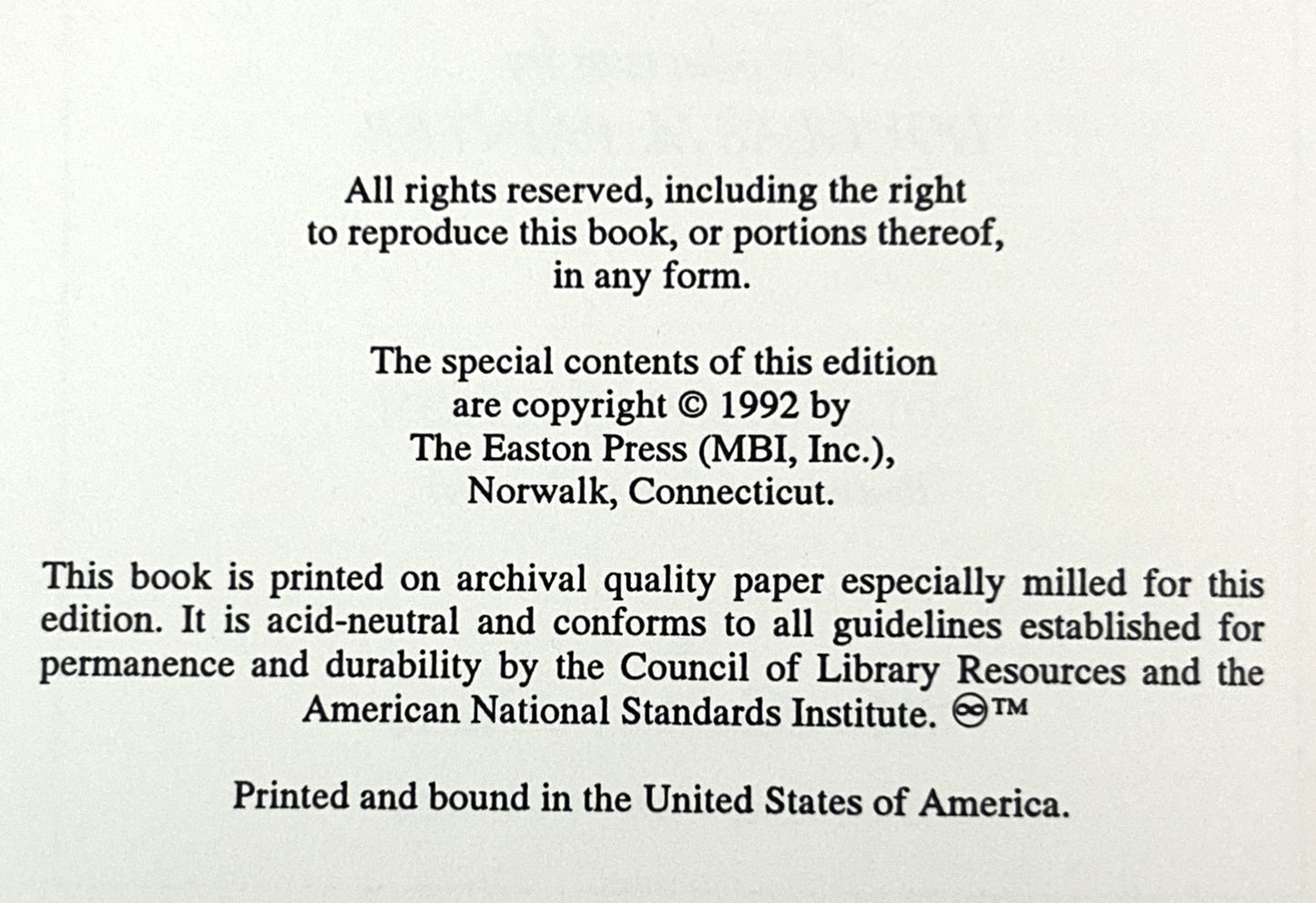 All rights reserved, including the right to reproduce this book, or portions thereof, in any form.

The special contents of this edition are copyright © 1992 by The Easton Press (MBI, Inc.), Norwalk, Connecticut.

This book is printed on archival quality paper especially milled for this edition. It is acid-neutral and conforms to all guidelines established for permanence and durability by the Council of Library Resources and the American National Standards Institute. ♾™

Printed and bound in the United States of America.